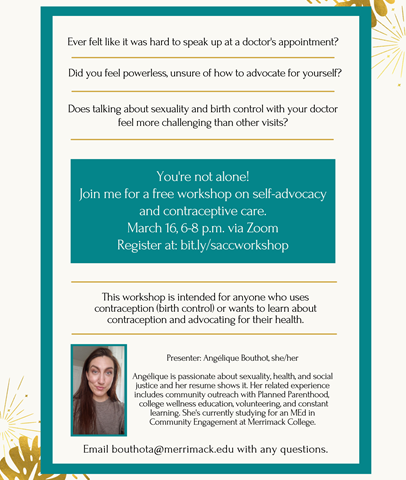 Ever felt like it was hard to speak up at a doctor's appointment?

Did you feel powerless, unsure of how to advocate for yourself?

Does talking about sexuality and birth control with your doctor feel more challenging than other visits?

You're not alone!
Join me for a free workshop on self-advocacy and contraceptive care.
March 16, 6-8 p.m. via Zoom
Register at: bit.ly/saccworkshop

This workshop is intended for anyone who uses contraception (birth control) or wants to learn about contraception and advocating for their health.

Presenter: Angélique Bouthot, she/her

Angélique is passionate about sexuality, health, and social justice and her resume shows it. Her related experience includes community outreach with Planned Parenthood, college wellness education, volunteering, and constant learning. She's currently studying for an MEd in Community Engagement at Merrimack College.

Email bouthota@merrimack.edu with any questions.